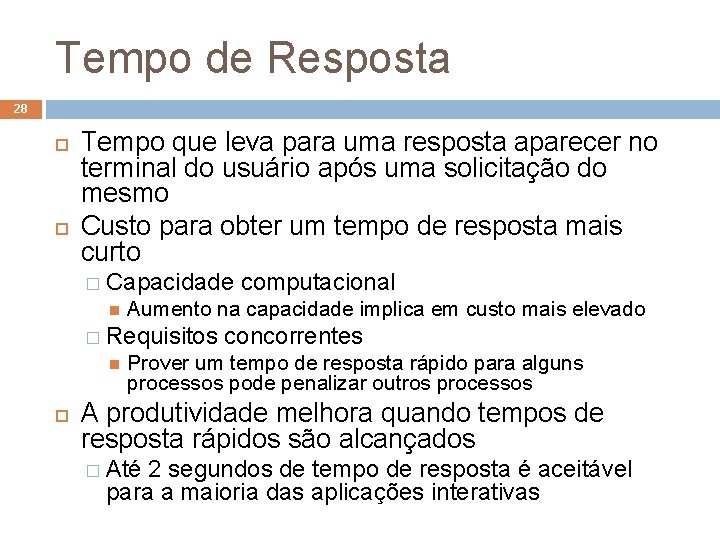 Tempo de Resposta

28

Tempo que leva para uma resposta aparecer no terminal do usuário após uma solicitação do mesmo

Custo para obter um tempo de resposta mais curto

Capacidade computacional

Aumento na capacidade implica em custo mais elevado

Requisitos concorrentes

Prover um tempo de resposta rápido para alguns processos pode penalizar outros processos

A produtividade melhora quando tempos de resposta rápidos são alcançados

Até 2 segundos de tempo de resposta é aceitável para a maioria das aplicações interativas